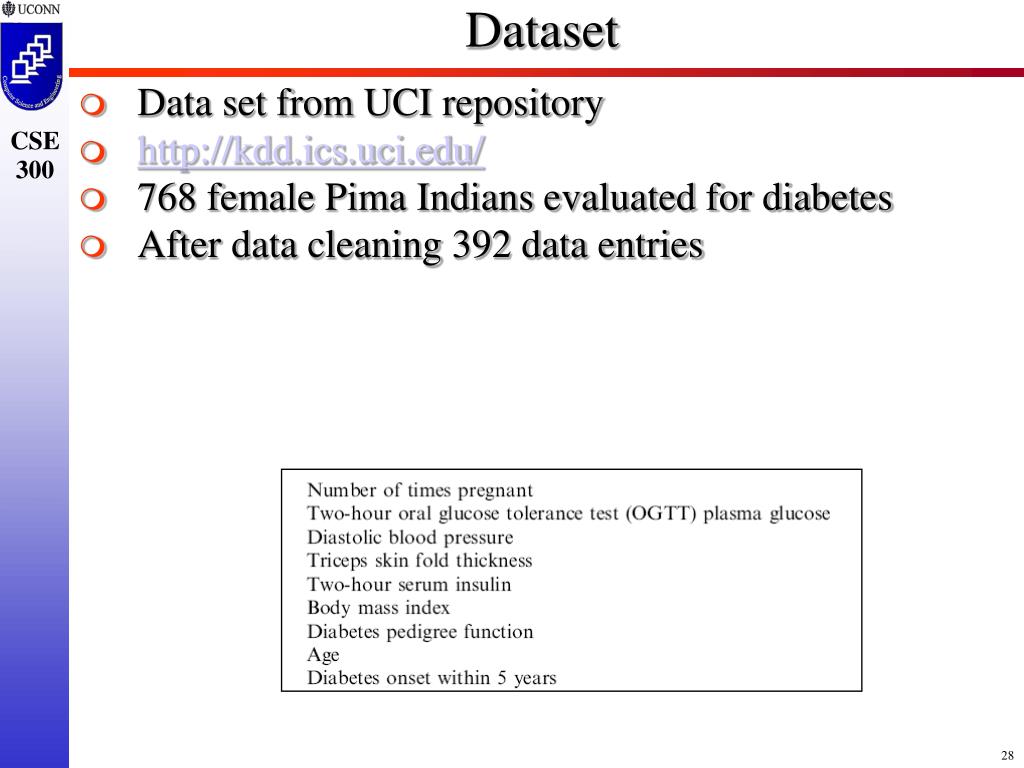 UCONN

Computer Science and Engineering

CSE 300

Dataset

Data set from UCI repository

http://kdd.ics.uci.edu/

768 female Pima Indians evaluated for diabetes

After data cleaning 392 data entries

Number of times pregnant
Two-hour oral glucose tolerance test (OGTT) plasma glucose
Diastolic blood pressure
Triceps skin fold thickness
Two-hour serum insulin
Body mass index
Diabetes pedigree function
Age
Diabetes onset within 5 years

28